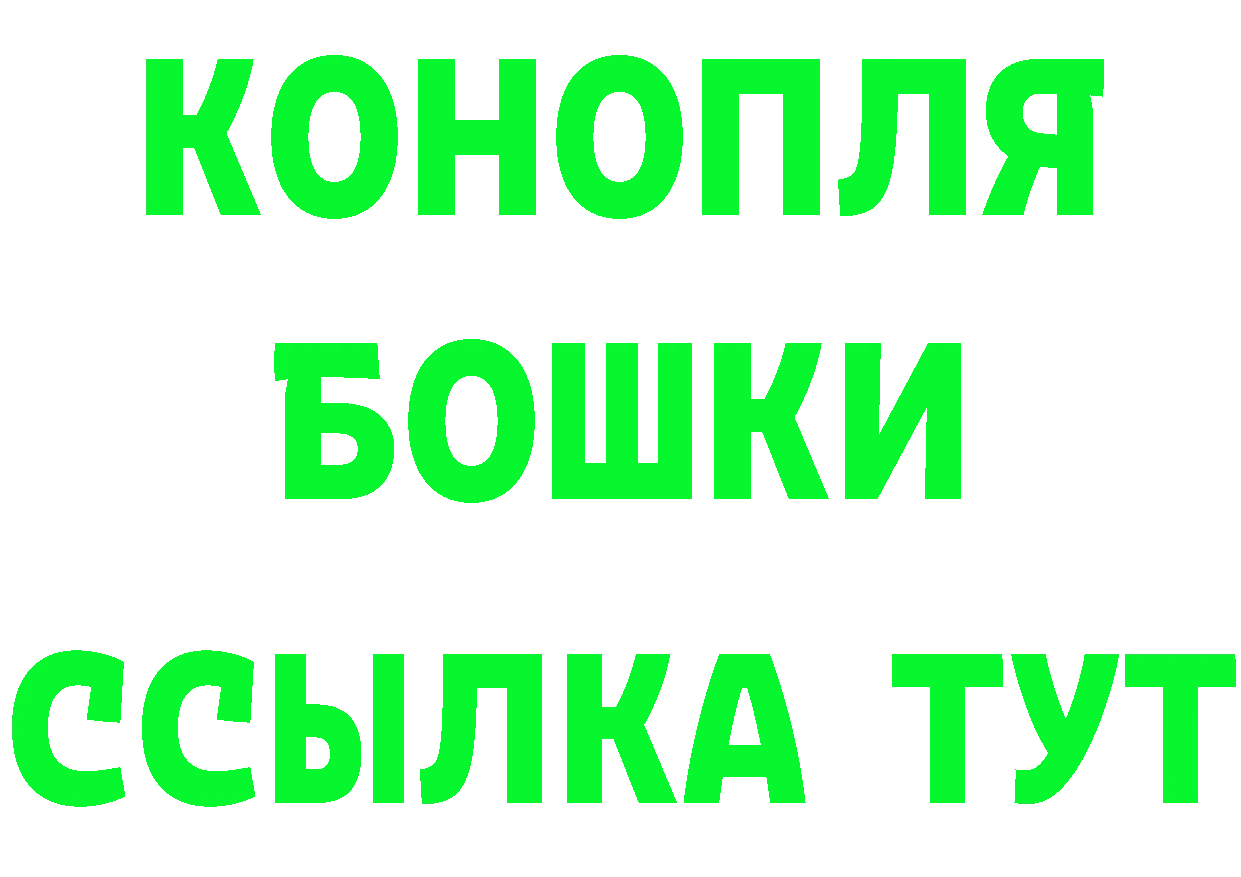 КОНОПЛЯ
БОШКИ
ССЫЛКА ТУТ